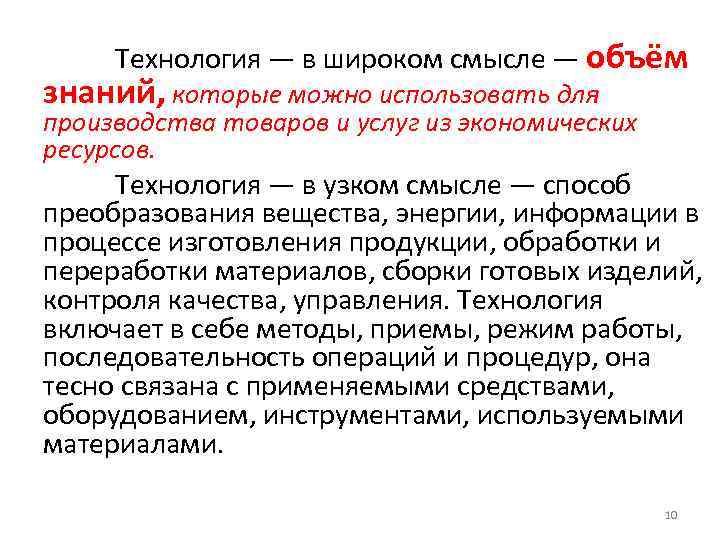 Технология — в широком смысле — объём знаний, которые можно использовать для производства товаров и услуг из экономических ресурсов.

Технология — в узком смысле — способ преобразования вещества, энергии, информации в процессе изготовления продукции, обработки и переработки материалов, сборки готовых изделий, контроля качества, управления. Технология включает в себе методы, приемы, режим работы, последовательность операций и процедур, она тесно связана с применяемыми средствами, оборудованием, инструментами, используемыми материалами.

10